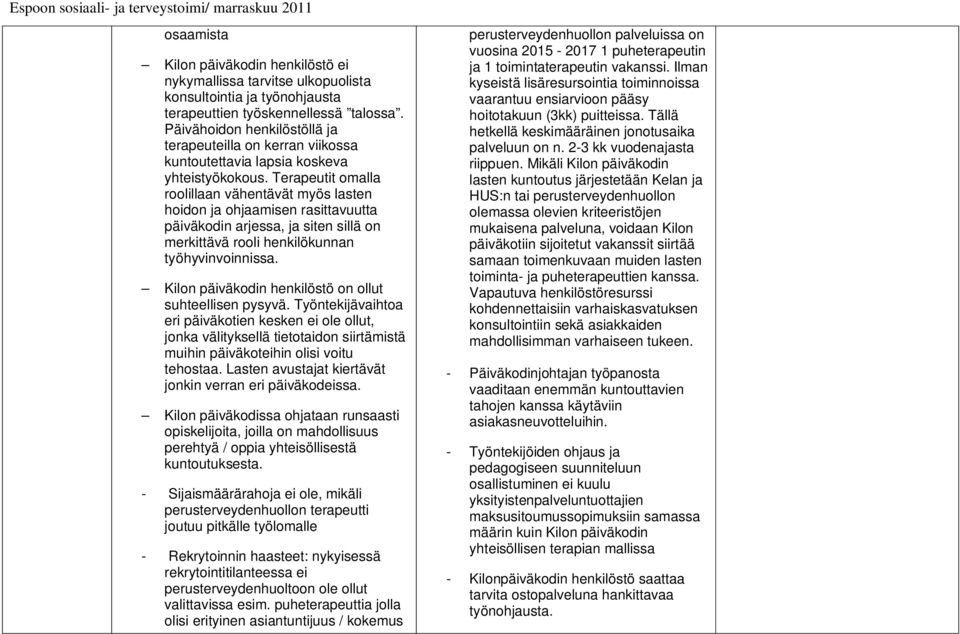 Espoon sosiaali- ja terveystoimi/ marraskuu 2011

osaamista

– Kilon päiväkodin henkilöstö ei nykymallissa tarvitse ulkopuolista konsultointia ja työnohjausta terapeuttien työskennellessä "talossa". Päivähoidon henkilöstöllä ja terapeuteilla on kerran viikossa kuntoutettavia lapsia koskeva yhteistyökokous. Terapeutit omalla roolillaan vähentävät myös lasten hoidon ja ohjaamisen rasittavuutta päiväkodin arjessa, ja siten sillä on merkittävä rooli henkilökunnan työhyvinvoinnissa.

– Kilon päiväkodin henkilöstö on ollut suhteellisen pysyvä. Työntekijävaihtoa eri päiväkotien kesken ei ole ollut, jonka välityksellä tietotaidon siirtämistä muihin päiväkoteihin olisi voitu tehostaa. Lasten avustajat kiertävät jonkin verran eri päiväkodeissa.

– Kilon päiväkodissa ohjataan runsaasti opiskelijoita, joilla on mahdollisuus perehtyä / oppia yhteisöllisestä kuntoutuksesta.

- Sijaismäärärahoja ei ole, mikäli perusterveydenhuollon terapeutti joutuu pitkälle työlomalle

- Rekrytoinnin haasteet: nykyisessä rekrytointitilanteessa ei perusterveydenhuoltoon ole ollut valittavissa esim. puheterapeuttia jolla olisi erityinen asiantuntijuus / kokemus

perusterveydenhuollon palveluissa on vuosina 2015 - 2017 1 puheterapeutin ja 1 toimintaterapeutin vakanssi. Ilman kyseistä lisäresursointia toiminnoissa vaarantuu ensiarvioon pääsy hoitotakuun (3kk) puitteissa. Tällä hetkellä keskimääräinen jonotusaika palveluun on n. 2-3 kk vuodenajasta riippuen. Mikäli Kilon päiväkodin lasten kuntoutus järjestetään Kelan ja HUS:n tai perusterveydenhuollon olemassa olevien kriteeristöjen mukaisena palveluna, voidaan Kilon päiväkotiin sijoitetut vakanssit siirtää samaan toimenkuvaan muiden lasten toiminta- ja puheterapeuttien kanssa. Vapautuva henkilöstöresurssi kohdennettaisiin varhaiskasvatuksen konsultointiin sekä asiakkaiden mahdollisimman varhaiseen tukeen.

- Päiväkodinjohtajan työpanosta vaaditaan enemmän kuntouttavien tahojen kanssa käytäviin asiakasneuvotteluihin.

- Työntekijöiden ohjaus ja pedagogiseen suunniteluun osallistuminen ei kuulu yksityistenpalveluntuottajien maksusitoumussopimuksiin samassa määrin kuin Kilon päiväkodin yhteisöllisen terapian mallissa

- Kilonpäiväkodin henkilöstö saattaa tarvita ostopalveluna hankittavaa työnohjausta.